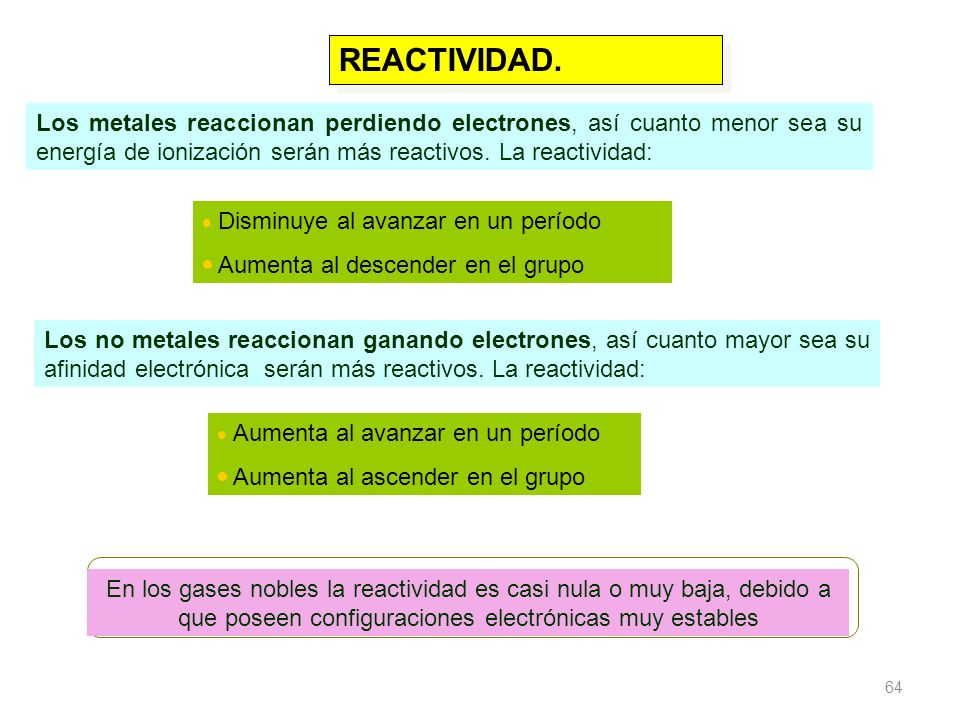 REACTIVIDAD.

Los metales reaccionan perdiendo electrones, así cuanto menor sea su energía de ionización serán más reactivos. La reactividad:

• Disminuye al avanzar en un período
• Aumenta al descender en el grupo

Los no metales reaccionan ganando electrones, así cuanto mayor sea su afinidad electrónica serán más reactivos. La reactividad:

• Aumenta al avanzar en un período
• Aumenta al ascender en el grupo

En los gases nobles la reactividad es casi nula o muy baja, debido a que poseen configuraciones electrónicas muy estables

64